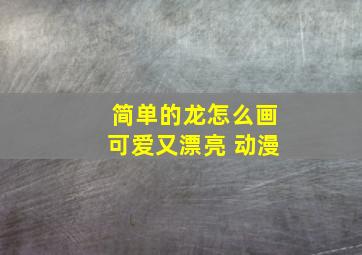 简单的龙怎么画
可爱又漂亮 动漫